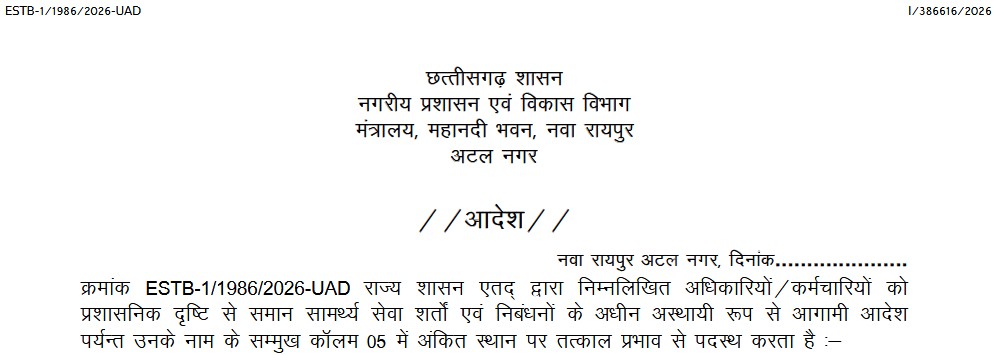 ESTB-1/1986/2026-UAD

I/386616/2026

छत्तीसगढ़ शासन
नगरीय प्रशासन एवं विकास विभाग
मंत्रालय, महानदी भवन, नवा रायपुर
अटल नगर

//आदेश//

नवा रायपुर अटल नगर, दिनांक....................

क्रमांक ESTB-1/1986/2026-UAD राज्य शासन एतद् द्वारा निम्नलिखित अधिकारियों/कर्मचारियों को प्रशासनिक दृष्टि से समान सामर्थ्य सेवा शर्तो एवं निबंधनों के अधीन अस्थायी रूप से आगामी आदेश पर्यन्त उनके नाम के सम्मुख कॉलम 05 में अंकित स्थान पर तत्काल प्रभाव से पदस्थ करता है :–